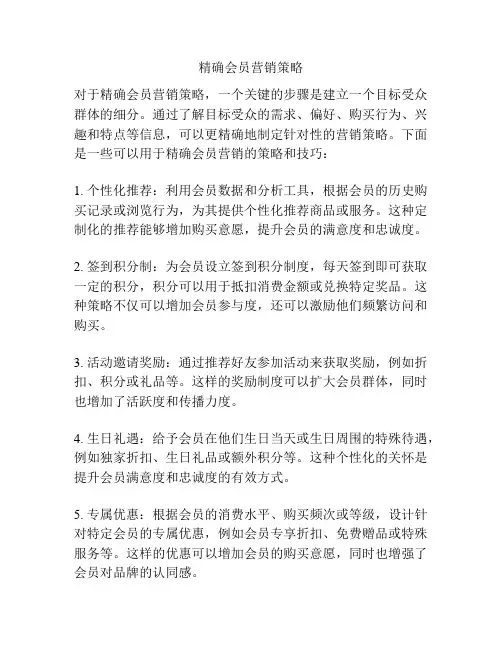 精确会员营销策略

对于精确会员营销策略，一个关键的步骤是建立一个目标受众群体的细分。通过了解目标受众的需求、偏好、购买行为、兴趣和特点等信息，可以更精确地制定针对性的营销策略。下面是一些可以用于精确会员营销的策略和技巧：

1. 个性化推荐：利用会员数据和分析工具，根据会员的历史购买记录或浏览行为，为其提供个性化推荐商品或服务。这种定制化的推荐能够增加购买意愿，提升会员的满意度和忠诚度。

2. 签到积分制：为会员设立签到积分制度，每天签到即可获取一定的积分，积分可以用于抵扣消费金额或兑换特定奖品。这种策略不仅可以增加会员参与度，还可以激励他们频繁访问和购买。

3. 活动邀请奖励：通过推荐好友参加活动来获取奖励，例如折扣、积分或礼品等。这样的奖励制度可以扩大会员群体，同时也增加了活跃度和传播力度。

4. 生日礼遇：给予会员在他们生日当天或生日周围的特殊待遇，例如独家折扣、生日礼品或额外积分等。这种个性化的关怀是提升会员满意度和忠诚度的有效方式。

5. 专属优惠：根据会员的消费水平、购买频次或等级，设计针对特定会员的专属优惠，例如会员专享折扣、免费赠品或特殊服务等。这样的优惠可以增加会员的购买意愿，同时也增强了会员对品牌的认同感。